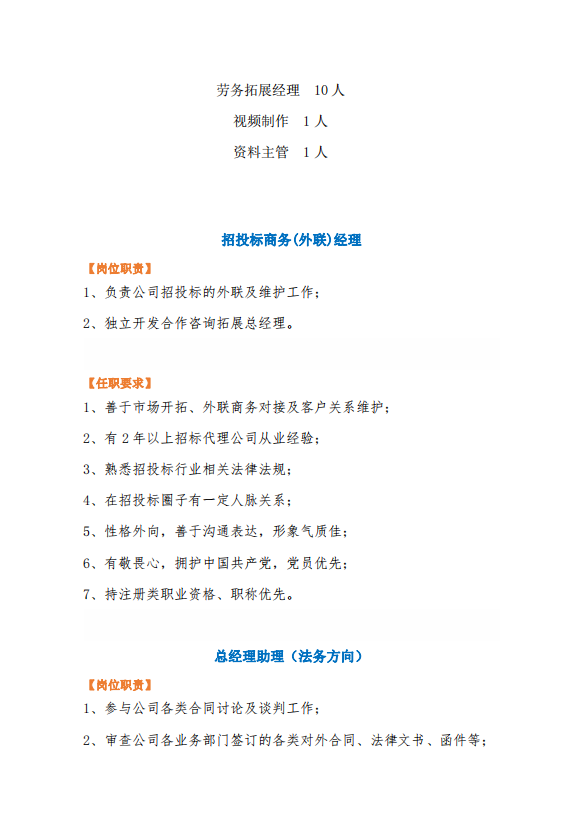 劳务拓展经理　10 人

视频制作　1 人

资料主管　1 人

招投标商务(外联)经理

【岗位职责】

1、负责公司招投标的外联及维护工作；

2、独立开发合作咨询拓展总经理。

【任职要求】

1、善于市场开拓、外联商务对接及客户关系维护；

2、有 2 年以上招标代理公司从业经验；

3、熟悉招投标行业相关法律法规；

4、在招投标圈子有一定人脉关系；

5、性格外向，善于沟通表达，形象气质佳；

6、有敬畏心，拥护中国共产党，党员优先；

7、持注册类职业资格、职称优先。

总经理助理（法务方向）

【岗位职责】

1、参与公司各类合同讨论及谈判工作；

2、审查公司各业务部门签订的各类对外合同、法律文书、函件等；